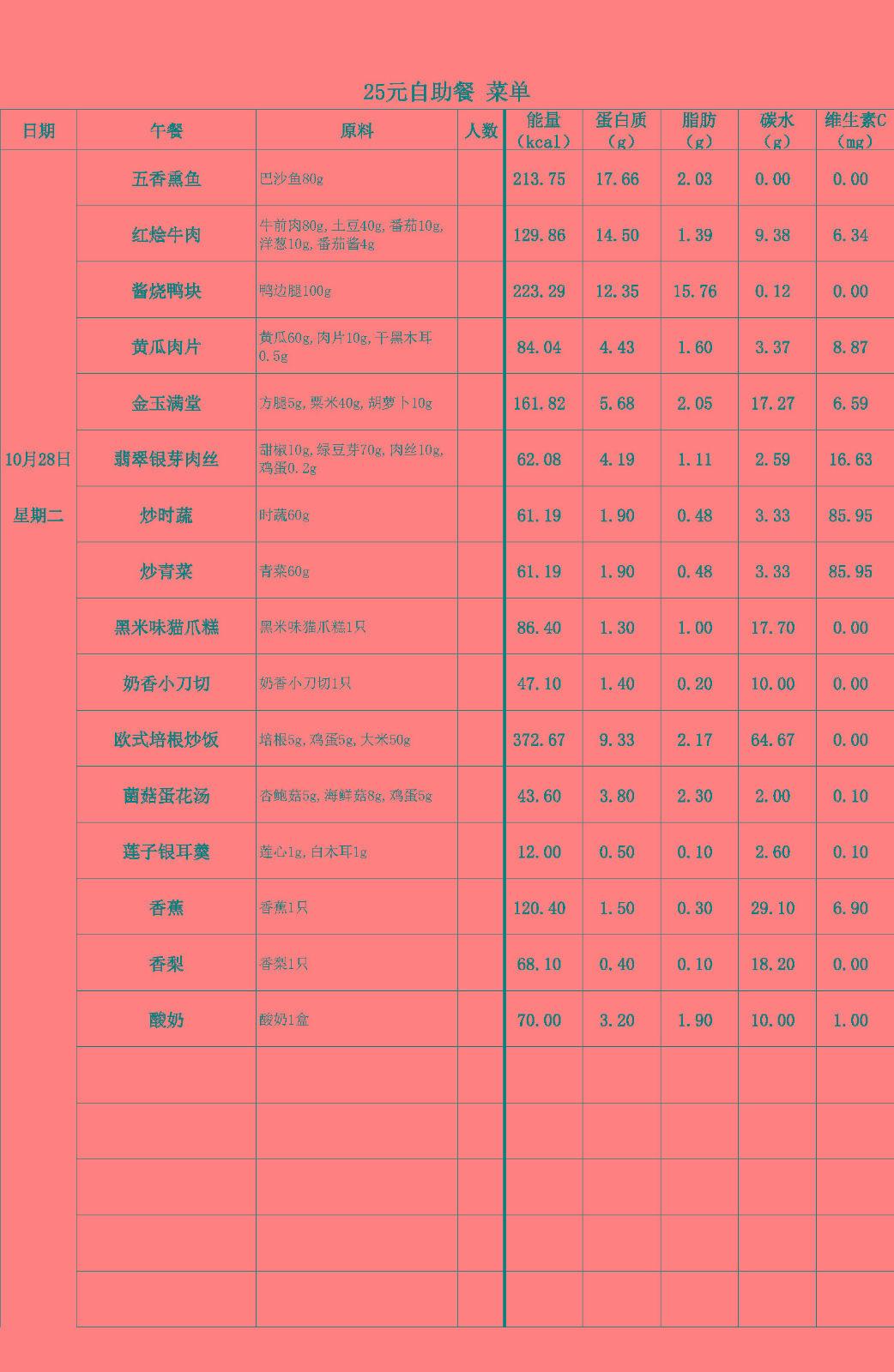 25元自助餐 菜单

| 日期 | 午餐 | 原料 | 人数 | 能量（kcal） | 蛋白质（g） | 脂肪（g） | 碳水（g） | 维生素C（mg） |
|---|---|---|---|---|---|---|---|---|
| 10月28日 星期二 | 五香熏鱼 | 巴沙鱼80g | | 213.75 | 17.66 | 2.03 | 0.00 | 0.00 |
| | 红烩牛肉 | 牛前肉80g,土豆40g,番茄10g,洋葱10g,番茄酱4g | | 129.86 | 14.50 | 1.39 | 9.38 | 6.34 |
| | 酱烧鸭块 | 鸭边腿100g | | 223.29 | 12.35 | 15.76 | 0.12 | 0.00 |
| | 黄瓜肉片 | 黄瓜60g,肉片10g,干黑木耳0.5g | | 84.04 | 4.43 | 1.60 | 3.37 | 8.87 |
| | 金玉满堂 | 方腿5g,粟米40g,胡萝卜10g | | 161.82 | 5.68 | 2.05 | 17.27 | 6.59 |
| | 翡翠银芽肉丝 | 甜椒10g,绿豆芽70g,肉丝10g,鸡蛋0.2g | | 62.08 | 4.19 | 1.11 | 2.59 | 16.63 |
| | 炒时蔬 | 时蔬60g | | 61.19 | 1.90 | 0.48 | 3.33 | 85.95 |
| | 炒青菜 | 青菜60g | | 61.19 | 1.90 | 0.48 | 3.33 | 85.95 |
| | 黑米味猫爪糕 | 黑米味猫爪糕1只 | | 86.40 | 1.30 | 1.00 | 17.70 | 0.00 |
| | 奶香小刀切 | 奶香小刀切1只 | | 47.10 | 1.40 | 0.20 | 10.00 | 0.00 |
| | 欧式培根炒饭 | 培根5g,鸡蛋5g,大米50g | | 372.67 | 9.33 | 2.17 | 64.67 | 0.00 |
| | 菌菇蛋花汤 | 杏鲍菇5g,海鲜菇8g,鸡蛋5g | | 43.60 | 3.80 | 2.30 | 2.00 | 0.10 |
| | 莲子银耳羹 | 莲心1g,白木耳1g | | 12.00 | 0.50 | 0.10 | 2.60 | 0.10 |
| | 香蕉 | 香蕉1只 | | 120.40 | 1.50 | 0.30 | 29.10 | 6.90 |
| | 香梨 | 香梨1只 | | 68.10 | 0.40 | 0.10 | 18.20 | 0.00 |
| | 酸奶 | 酸奶1盒 | | 70.00 | 3.20 | 1.90 | 10.00 | 1.00 |